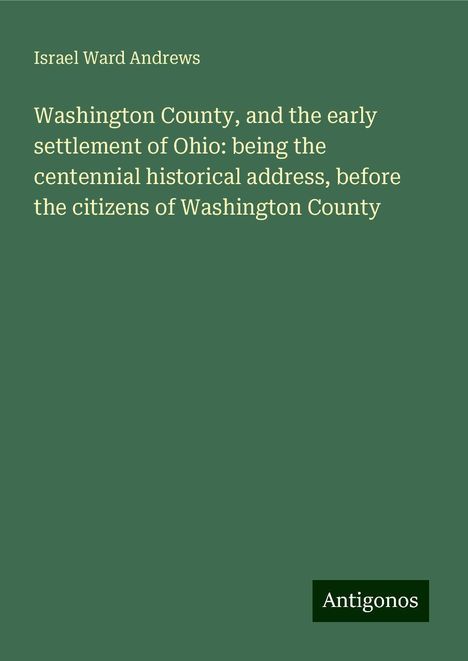 Israel Ward Andrews

Washington County, and the early settlement of Ohio: being the centennial historical address, before the citizens of Washington County

Antigonos